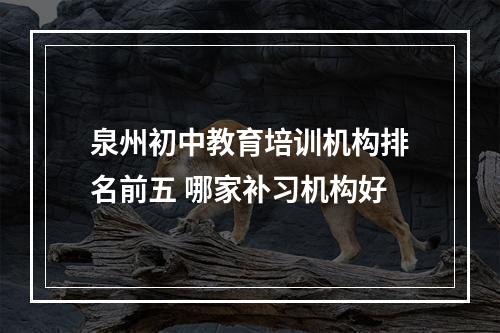 泉州初中教育培训机构排名前五 哪家补习机构好